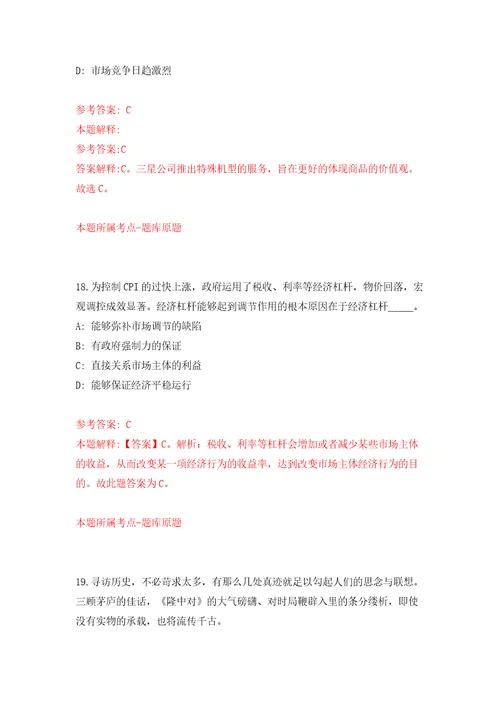 D: 市场竞争日趋激烈

参考答案: C
本题解释:
参考答案:C
答案解释:C。三星公司推出特殊机型的服务，旨在更好的体现商品的价值观。故选C。

本题所属考点-题库原题

18.为控制CPI的过快上涨，政府运用了税收、利率等经济杠杆，物价回落，宏观调控成效显著。经济杠杆能够起到调节作用的根本原因在于经济杠杆_____。
A: 能够弥补市场调节的缺陷
B: 有政府强制力的保证
C: 直接关系市场主体的利益
D: 能够保证经济平稳运行

参考答案: C
本题解释:【答案】C。解析：税收、利率等杠杆会增加或者减少某些市场主体的收益，从而改变某一项经济行为的收益率，达到改变市场主体经济行为的目的。故此题答案为C。

本题所属考点-题库原题

19.寻访历史，不必苛求太多，有那么几处真迹就足以勾起人们的思念与联想。三顾茅庐的佳话，《隆中对》的大气磅礴、对时局鞭辟入里的条分缕析，即使没有实物的承载，也将流传千古。